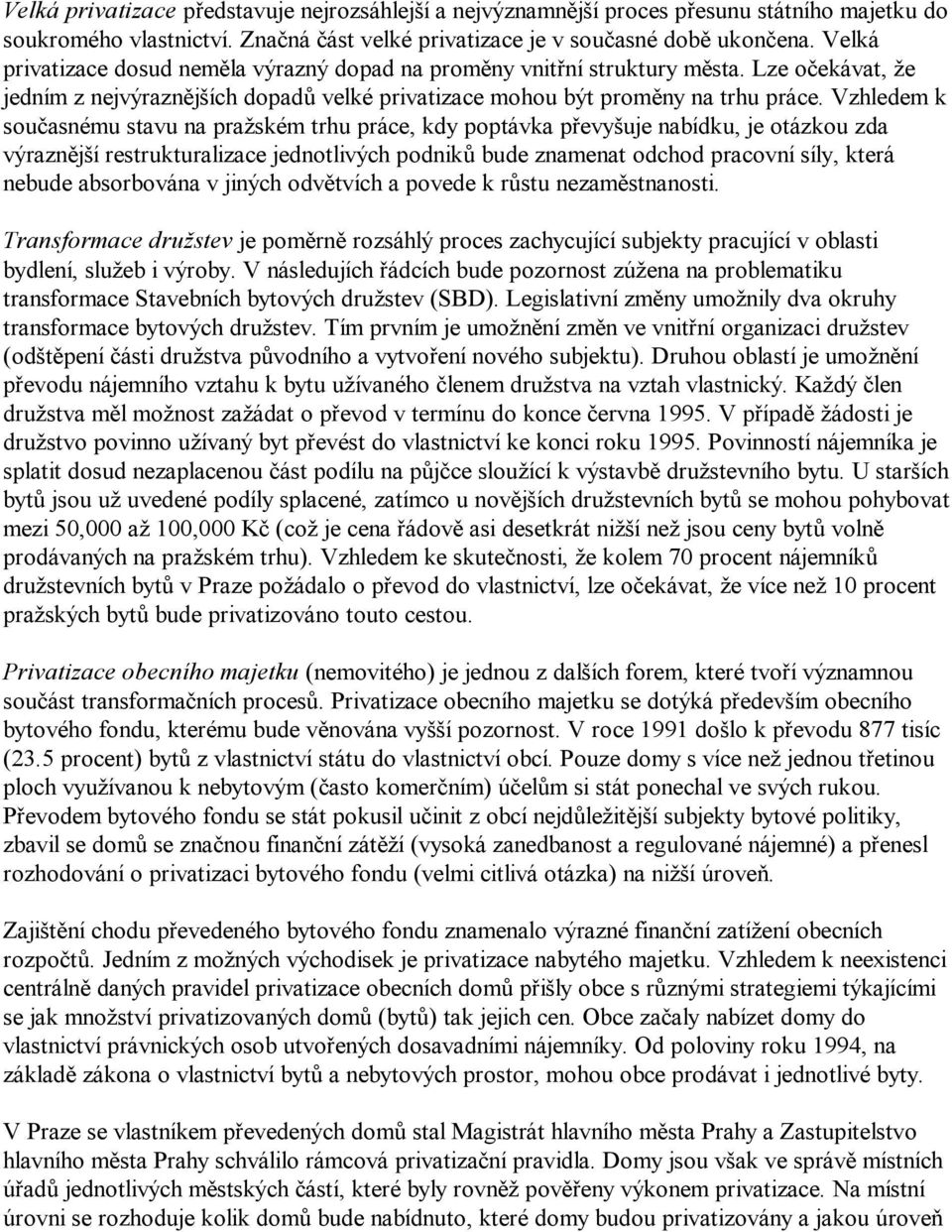 Velká privatizace představuje nejrozsáhlejší a nejvýznamnější proces přesunu státního majetku do soukromého vlastnictví. Značná část velké privatizace je v současné době ukončena. Velká privatizace dosud neměla výrazný dopad na proměny vnitřní struktury města. Lze očekávat, že jedním z nejvýraznějších dopadů velké privatizace mohou být proměny na trhu práce. Vzhledem k současnému stavu na pražském trhu práce, kdy poptávka převyšuje nabídku, je otázkou zda výraznější restrukturalizace jednotlivých podniků bude znamenat odchod pracovní síly, která nebude absorbována v jiných odvětvích a povede k růstu nezaměstnanosti.

Transformace družstev je poměrně rozsáhlý proces zachycující subjekty pracující v oblasti bydlení, služeb i výroby. V následujích řádcích bude pozornost zúžena na problematiku transformace Stavebních bytových družstev (SBD). Legislativní změny umožnily dva okruhy transformace bytových družstev. Tím prvním je umožnění změn ve vnitřní organizaci družstev (odštěpení části družstva původního a vytvoření nového subjektu). Druhou oblastí je umožnění převodu nájemního vztahu k bytu užívaného členem družstva na vztah vlastnický. Každý člen družstva měl možnost zažádat o převod v termínu do konce června 1995. V případě žádosti je družstvo povinno užívaný byt převést do vlastnictví ke konci roku 1995. Povinností nájemníka je splatit dosud nezaplacenou část podílu na půjčce sloužící k výstavbě družstevního bytu. U starších bytů jsou už uvedené podíly splacené, zatímco u novějších družstevních bytů se mohou pohybovat mezi 50,000 až 100,000 Kč (což je cena řádově asi desetkrát nižší než jsou ceny bytů volně prodávaných na pražském trhu). Vzhledem ke skutečnosti, že kolem 70 procent nájemníků družstevních bytů v Praze požádalo o převod do vlastnictví, lze očekávat, že více než 10 procent pražských bytů bude privatizováno touto cestou.

Privatizace obecního majetku (nemovitého) je jednou z dalších forem, které tvoří významnou součást transformačních procesů. Privatizace obecního majetku se dotýká především obecního bytového fondu, kterému bude věnována vyšší pozornost. V roce 1991 došlo k převodu 877 tisíc (23.5 procent) bytů z vlastnictví státu do vlastnictví obcí. Pouze domy s více než jednou třetinou ploch využívanou k nebytovým (často komerčním) účelům si stát ponechal ve svých rukou. Převodem bytového fondu se stát pokusil učinit z obcí nejdůležitější subjekty bytové politiky, zbavil se domů se značnou finanční zátěží (vysoká zanedbanost a regulované nájemné) a přenesl rozhodování o privatizaci bytového fondu (velmi citlivá otázka) na nižší úroveň.

Zajištění chodu převedeného bytového fondu znamenalo výrazné finanční zatížení obecních rozpočtů. Jedním z možných východisek je privatizace nabytého majetku. Vzhledem k neexistenci centrálně daných pravidel privatizace obecních domů přišly obce s různými strategiemi týkajícími se jak množství privatizovaných domů (bytů) tak jejich cen. Obce začaly nabízet domy do vlastnictví právnických osob utvořených dosavadními nájemníky. Od poloviny roku 1994, na základě zákona o vlastnictví bytů a nebytových prostor, mohou obce prodávat i jednotlivé byty.

V Praze se vlastníkem převedených domů stal Magistrát hlavního města Prahy a Zastupitelstvo hlavního města Prahy schválilo rámcová privatizační pravidla. Domy jsou však ve správě místních úřadů jednotlivých městských částí, které byly rovněž pověřeny výkonem privatizace. Na místní úrovni se rozhoduje kolik domů bude nabídnuto, které domy budou privatizovány a jakou úroveň